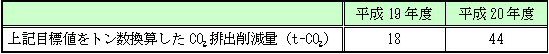 |  | 平成 19 年度 | 平成 20 年度 |
|---|---|---|
| 上記目標値をトン数換算した $CO_2$ 排出削減量（t-$CO_2$） | 18 | 44 |